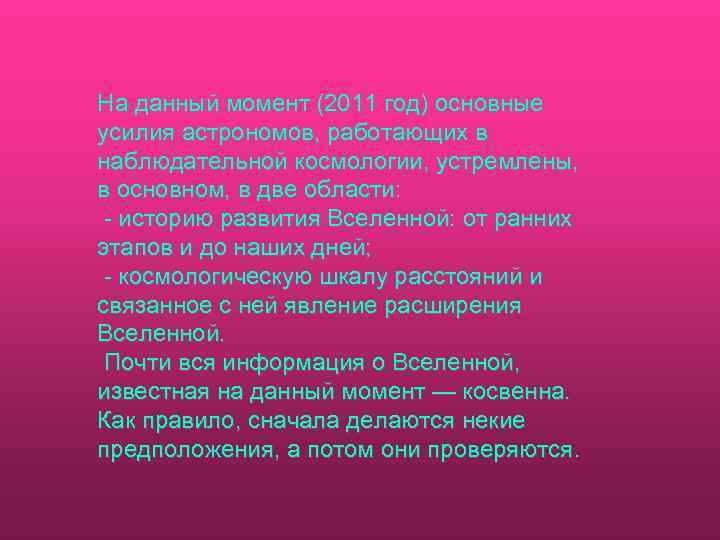 На данный момент (2011 год) основные усилия астрономов, работающих в наблюдательной космологии, устремлены, в основном, в две области:
- историю развития Вселенной: от ранних этапов и до наших дней;
- космологическую шкалу расстояний и связанное с ней явление расширения Вселенной.
Почти вся информация о Вселенной, известная на данный момент — косвенна. Как правило, сначала делаются некие предположения, а потом они проверяются.